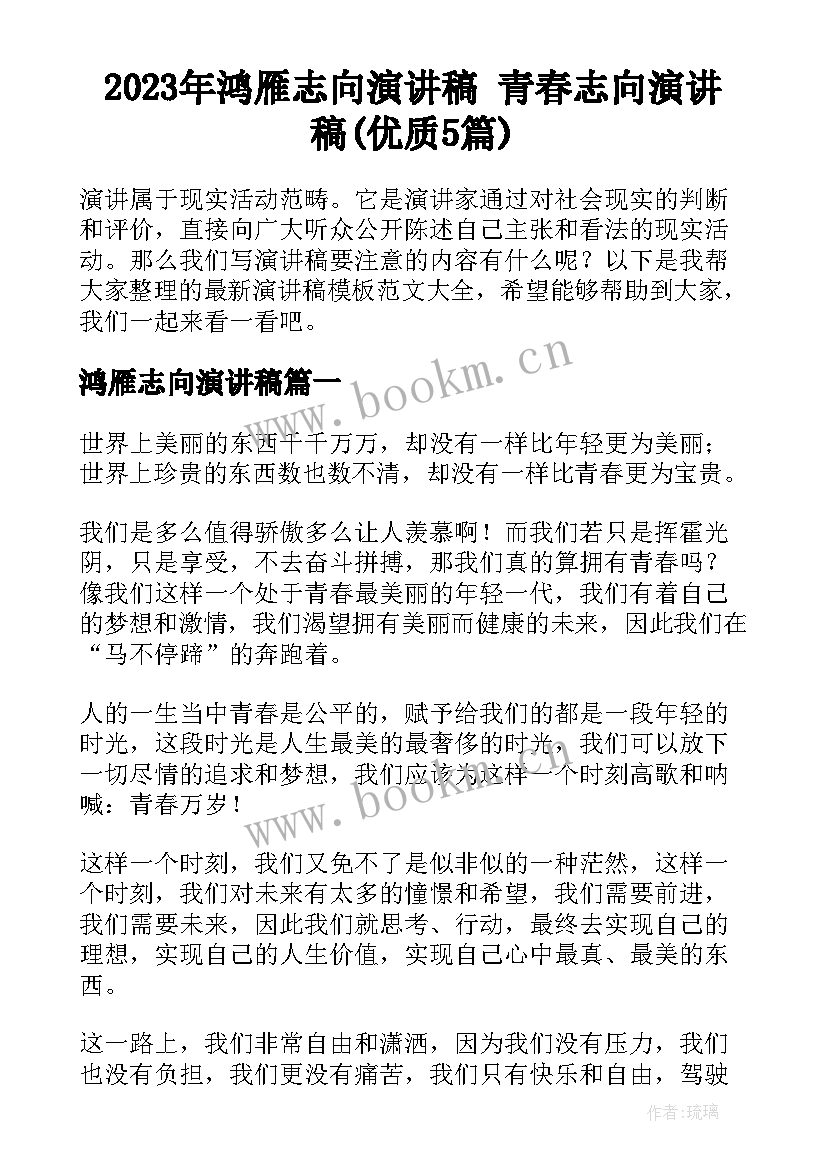 2023年鸿雁志向演讲稿 青春志向演讲稿(优质5篇)

演讲属于现实活动范畴。它是演讲家通过对社会现实的判断和评价，直接向广大听众公开陈述自己主张和看法的现实活动。那么我们写演讲稿要注意的内容有什么呢？以下是我帮大家整理的最新演讲稿模板范文大全，希望能够帮助到大家，我们一起来看一看吧。

www.bookm.cn

鸿雁志向演讲稿篇一

世界上美丽的东西千千万万，却没有一样比年轻更为美丽；世界上珍贵的东西数也数不清，却没有一样比青春更为宝贵。

我们是多么值得骄傲多么让人羡慕啊！而我们若只是挥霍光阴，只是享受，不去奋斗拼搏，那我们真的算拥有青春吗？像我们这样一个处于青春最美丽的年轻一代，我们有着自己的梦想和激情，我们渴望拥有美丽而健康的未来，因此我们在“马不停蹄”的奔跑着。

人的一生当中青春是公平的，赋予给我们的都是一段年轻的时光，这段时光是人生最美的最奢侈的时光，我们可以放下一切尽情的追求和梦想，我们应该为这样一个时刻高歌和呐喊：青春万岁！

www.bookm.cn

这样一个时刻，我们又免不了是似非似的一种茫然，这样一个时刻，我们对未来有太多的憧憬和希望，我们需要前进，我们需要未来，因此我们就思考、行动，最终去实现自己的理想，实现自己的人生价值，实现自己心中最真、最美的东西。

这一路上，我们非常自由和潇洒，因为我们没有压力，我们也没有负担，我们更没有痛苦，我们只有快乐和自由，驾驶

作者:琉璃